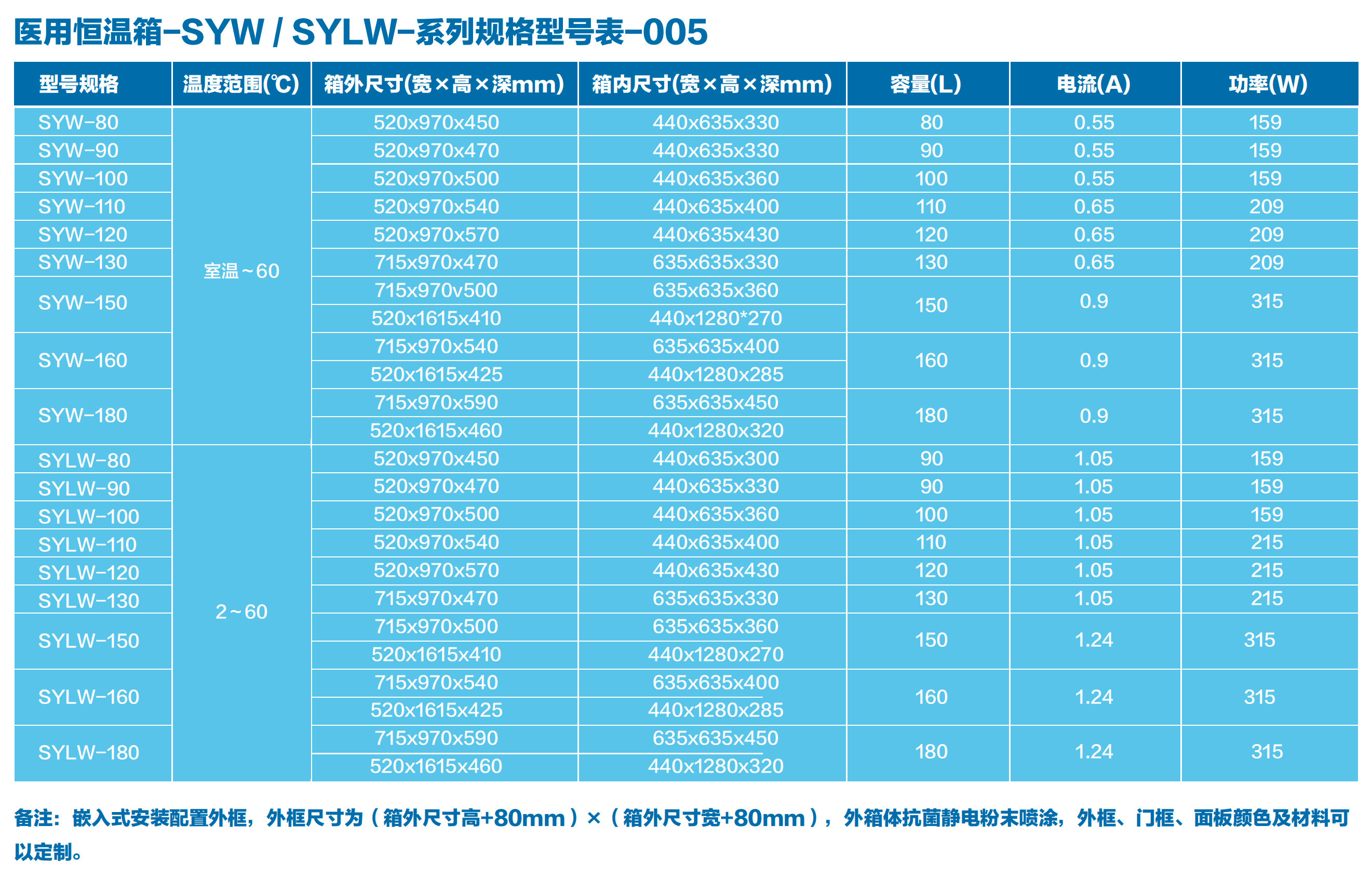 医用恒温箱-SYW / SYLW-系列规格型号表-005

| 型号规格 | 温度范围(℃) | 箱外尺寸(宽×高×深mm) | 箱内尺寸(宽×高×深mm) | 容量(L) | 电流(A) | 功率(W) |
|---|---|---|---|---|---|---|
| SYW-80 | 室温~60 | 520x970x450 | 440x635x330 | 80 | 0.55 | 159 |
| SYW-90 | | 520x970x470 | 440x635x330 | 90 | 0.55 | 159 |
| SYW-100 | | 520x970x500 | 440x635x360 | 100 | 0.55 | 159 |
| SYW-110 | | 520x970x540 | 440x635x400 | 110 | 0.65 | 209 |
| SYW-120 | | 520x970x570 | 440x635x430 | 120 | 0.65 | 209 |
| SYW-130 | | 715x970x470 | 635x635x330 | 130 | 0.65 | 209 |
| SYW-150 | | 715x970v500 | 635x635x360 | 150 | 0.9 | 315 |
| | | 520x1615x410 | 440x1280*270 | | | |
| SYW-160 | | 715x970x540 | 635x635x400 | 160 | 0.9 | 315 |
| | | 520x1615x425 | 440x1280x285 | | | |
| SYW-180 | | 715x970x590 | 635x635x450 | 180 | 0.9 | 315 |
| | | 520x1615x460 | 440x1280x320 | | | |
| SYLW-80 | 2~60 | 520x970x450 | 440x635x300 | 90 | 1.05 | 159 |
| SYLW-90 | | 520x970x470 | 440x635x330 | 90 | 1.05 | 159 |
| SYLW-100 | | 520x970x500 | 440x635x360 | 100 | 1.05 | 159 |
| SYLW-110 | | 520x970x540 | 440x635x400 | 110 | 1.05 | 215 |
| SYLW-120 | | 520x970x570 | 440x635x430 | 120 | 1.05 | 215 |
| SYLW-130 | | 715x970x470 | 635x635x330 | 130 | 1.05 | 215 |
| SYLW-150 | | 715x970x500 | 635x635x360 | 150 | 1.24 | 315 |
| | | 520x1615x410 | 440x1280x270 | | | |
| SYLW-160 | | 715x970x540 | 635x635x400 | 160 | 1.24 | 315 |
| | | 520x1615x425 | 440x1280x285 | | | |
| SYLW-180 | | 715x970x590 | 635x635x450 | 180 | 1.24 | 315 |
| | | 520x1615x460 | 440x1280x320 | | | |

备注：嵌入式安装配置外框，外框尺寸为（箱外尺寸高+80mm）×（箱外尺寸宽+80mm），外箱体抗菌静电粉末喷涂，外框、门框、面板颜色及材料可以定制。